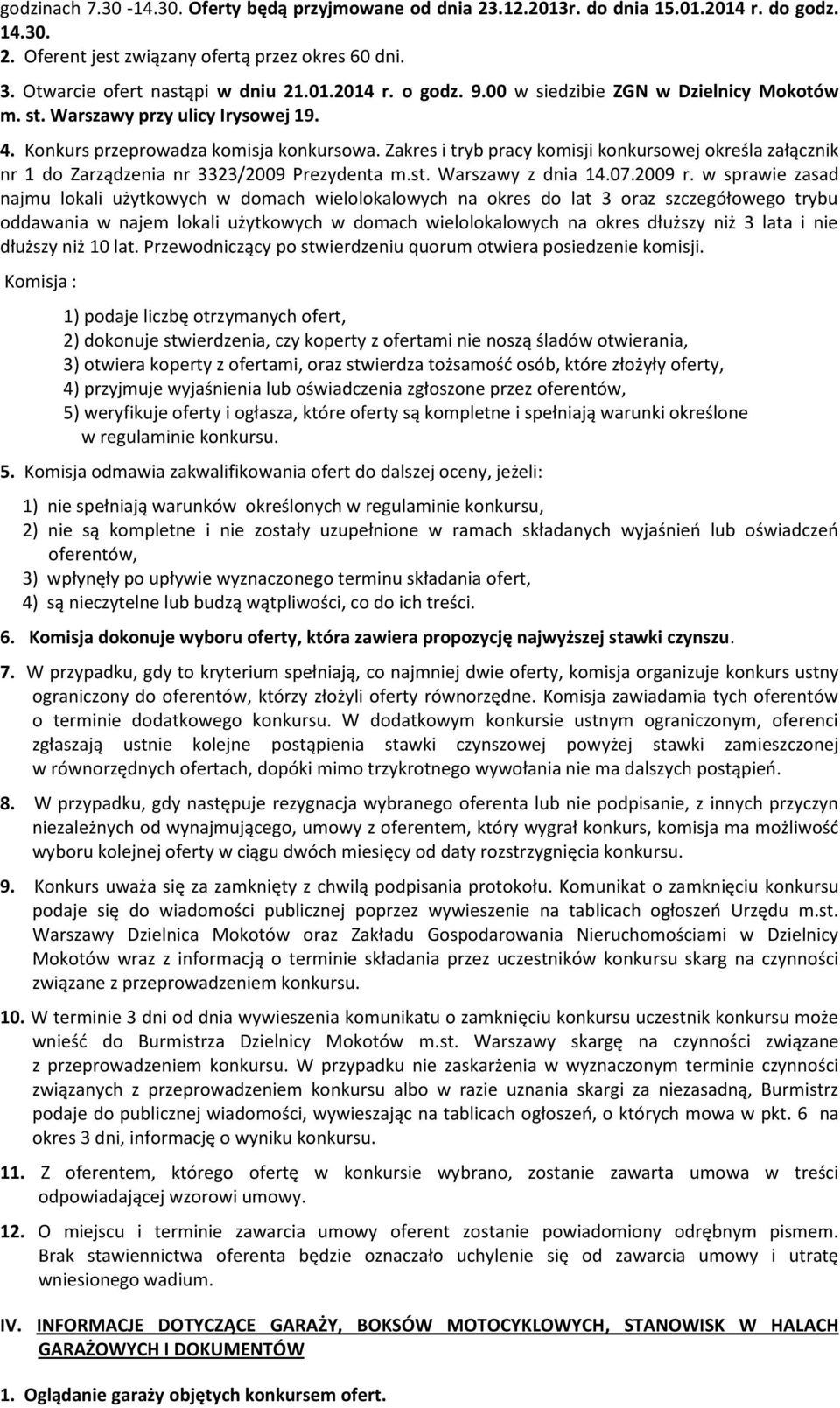 godzinach 7.30 -14.30. Oferty będą przyjmowane od dnia 23.12.2013r. do dnia 15.01.2014 r. do godz. 14.30.
2. Oferent jest związany ofertą przez okres 60 dni.
3. Otwarcie ofert nastąpi w dniu 21.01.2014 r. o godz. 9.00 w siedzibie ZGN w Dzielnicy Mokotów m. st. Warszawy przy ulicy Irysowej 19.
4. Konkurs przeprowadza komisja konkursowa. Zakres i tryb pracy komisji konkursowej określa załącznik nr 1 do Zarządzenia nr 3323/2009 Prezydenta m.st. Warszawy z dnia 14.07.2009 r. w sprawie zasad najmu lokali użytkowych w domach wielolokalowych na okres do lat 3 oraz szczegółowego trybu oddawania w najem lokali użytkowych w domach wielolokalowych na okres dłuższy niż 3 lata i nie dłuższy niż 10 lat. Przewodniczący po stwierdzeniu quorum otwiera posiedzenie komisji.
Komisja :
1) podaje liczbę otrzymanych ofert,
2) dokonuje stwierdzenia, czy koperty z ofertami nie noszą śladów otwierania,
3) otwiera koperty z ofertami, oraz stwierdza tożsamość osób, które złożyły oferty,
4) przyjmuje wyjaśnienia lub oświadczenia zgłoszone przez oferentów,
5) weryfikuje oferty i ogłasza, które oferty są kompletne i spełniają warunki określone w regulaminie konkursu.
5. Komisja odmawia zakwalifikowania ofert do dalszej oceny, jeżeli:
1) nie spełniają warunków określonych w regulaminie konkursu,
2) nie są kompletne i nie zostały uzupełnione w ramach składanych wyjaśnień lub oświadczeń oferentów,
3) wpłynęły po upływie wyznaczonego terminu składania ofert,
4) są nieczytelne lub budzą wątpliwości, co do ich treści.
6. Komisja dokonuje wyboru oferty, która zawiera propozycję najwyższej stawki czynszu.
7. W przypadku, gdy to kryterium spełniają, co najmniej dwie oferty, komisja organizuje konkurs ustny ograniczony do oferentów, którzy złożyli oferty równorzędne. Komisja zawiadamia tych oferentów o terminie dodatkowego konkursu. W dodatkowym konkursie ustnym ograniczonym, oferenci zgłaszają ustnie kolejne postąpienia stawki czynszowej powyżej stawki zamieszczonej w równorzędnych ofertach, dopóki mimo trzykrotnego wywołania nie ma dalszych postąpień.
8. W przypadku, gdy następuje rezygnacja wybranego oferenta lub nie podpisanie, z innych przyczyn niezależnych od wynajmującego, umowy z oferentem, który wygrał konkurs, komisja ma możliwość wyboru kolejnej oferty w ciągu dwóch miesięcy od daty rozstrzygnięcia konkursu.
9. Konkurs uważa się za zamknięty z chwilą podpisania protokołu. Komunikat o zamknięciu konkursu podaje się do wiadomości publicznej poprzez wywieszenie na tablicach ogłoszeń Urzędu m.st. Warszawy Dzielnica Mokotów oraz Zakładu Gospodarowania Nieruchomościami w Dzielnicy Mokotów wraz z informacją o terminie składania przez uczestników konkursu skarg na czynności związane z przeprowadzeniem konkursu.
10. W terminie 3 dni od dnia wywieszenia komunikatu o zamknięciu konkursu uczestnik konkursu może wnieść do Burmistrza Dzielnicy Mokotów m.st. Warszawy skargę na czynności związane z przeprowadzeniem konkursu. W przypadku nie zaskarżenia w wyznaczonym terminie czynności związanych z przeprowadzeniem konkursu albo w razie uznania skargi za niezasadną, Burmistrz podaje do publicznej wiadomości, wywieszając na tablicach ogłoszeń, o których mowa w pkt. 6 na okres 3 dni, informację o wyniku konkursu.
11. Z oferentem, którego ofertę w konkursie wybrano, zostanie zawarta umowa w treści odpowiadającej wzorowi umowy.
12. O miejscu i terminie zawarcia umowy oferent zostanie powiadomiony odrębnym pismem. Brak stawiennictwa oferenta będzie oznaczało uchylenie się od zawarcia umowy i utratę wniesionego wadium.
IV. INFORMACJE DOTYCZĄCE GARAŻY, BOKSÓW MOTOCYKLOWYCH, STANOWISK W HALACH GARAŻOWYCH I DOKUMENTÓW
1. Oglądanie garaży objętych konkursem ofert.